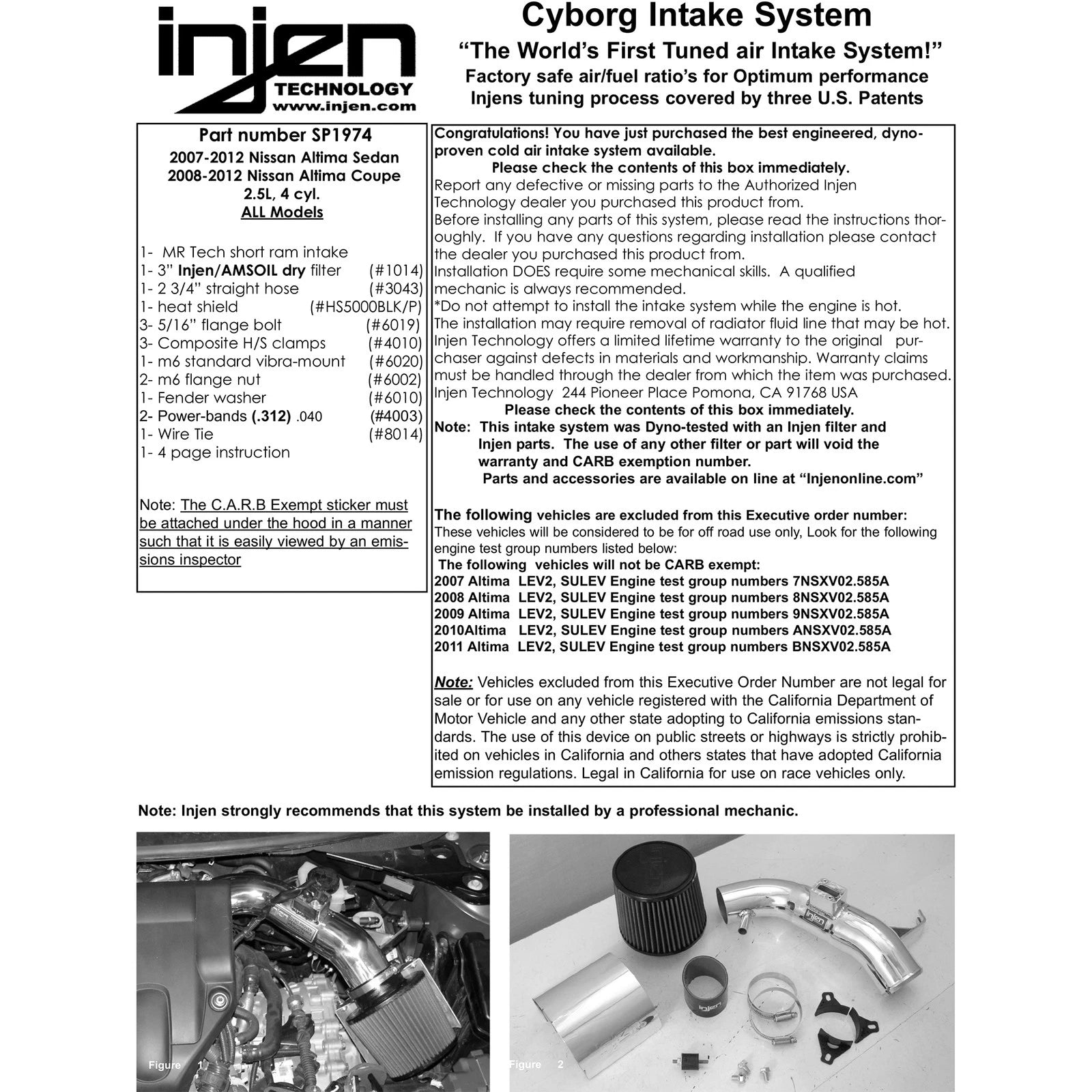 injen
TECHNOLOGY
www.injen.com

Cyborg Intake System
"The World's First Tuned air Intake System!"
Factory safe air/fuel ratio's for Optimum performance
Injens tuning process covered by three U.S. Patents

Part number SP1974
2007-2012 Nissan Altima Sedan
2008-2012 Nissan Altima Coupe
2.5L, 4 cyl.
ALL Models

1- MR Tech short ram intake
1- 3" Injen/AMSOIL dry filter (#1014)
1- 2 3/4" straight hose (#3043)
1- heat shield (#HS5000BLK/P)
3- 5/16" flange bolt (#6019)
3- Composite H/S clamps (#4010)
1- m6 standard vibra-mount (#6020)
2- m6 flange nut (#6002)
1- Fender washer (#6010)
2- Power-bands (.312) .040 (#4003)
1- Wire Tie (#8014)
1- 4 page instruction

Note: The C.A.R.B Exempt sticker must be attached under the hood in a manner such that it is easily viewed by an emissions inspector

Congratulations! You have just purchased the best engineered, dyno-proven cold air intake system available.
Please check the contents of this box immediately.
Report any defective or missing parts to the Authorized Injen Technology dealer you purchased this product from.
Before installing any parts of this system, please read the instructions thoroughly. If you have any questions regarding installation please contact the dealer you purchased this product from.
Installation DOES require some mechanical skills. A qualified mechanic is always recommended.
*Do not attempt to install the intake system while the engine is hot.
The installation may require removal of radiator fluid line that may be hot.
Injen Technology offers a limited lifetime warranty to the original purchaser against defects in materials and workmanship. Warranty claims must be handled through the dealer from which the item was purchased.
Injen Technology 244 Pioneer Place Pomona, CA 91768 USA
Please check the contents of this box immediately.
Note: This intake system was Dyno-tested with an Injen filter and Injen parts. The use of any other filter or part will void the warranty and CARB exemption number.
Parts and accessories are available on line at "Injenonline.com"

The following vehicles are excluded from this Executive order number:
These vehicles will be considered to be for off road use only, Look for the following engine test group numbers listed below:
The following vehicles will not be CARB exempt:
2007 Altima LEV2, SULEV Engine test group numbers 7NSXV02.585A
2008 Altima LEV2, SULEV Engine test group numbers 8NSXV02.585A
2009 Altima LEV2, SULEV Engine test group numbers 9NSXV02.585A
2010Altima LEV2, SULEV Engine test group numbers ANSXV02.585A
2011 Altima LEV2, SULEV Engine test group numbers BNSXV02.585A

Note: Vehicles excluded from this Executive Order Number are not legal for sale or for use on any vehicle registered with the California Department of Motor Vehicle and any other state adopting to California emissions standards. The use of this device on public streets or highways is strictly prohibited on vehicles in California and others states that have adopted California emission regulations. Legal in California for use on race vehicles only.

Note: Injen strongly recommends that this system be installed by a professional mechanic.

Figure 1

Figure 2